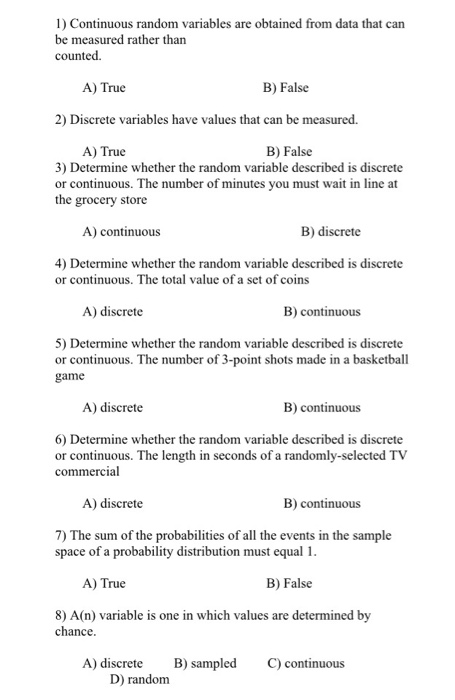 1) Continuous random variables are obtained from data that can be measured rather than counted.

A) True B) False

2) Discrete variables have values that can be measured.

A) True B) False

3) Determine whether the random variable described is discrete or continuous. The number of minutes you must wait in line at the grocery store

A) continuous B) discrete

4) Determine whether the random variable described is discrete or continuous. The total value of a set of coins

A) discrete B) continuous

5) Determine whether the random variable described is discrete or continuous. The number of 3-point shots made in a basketball game

A) discrete B) continuous

6) Determine whether the random variable described is discrete or continuous. The length in seconds of a randomly-selected TV commercial

A) discrete B) continuous

7) The sum of the probabilities of all the events in the sample space of a probability distribution must equal 1.

A) True B) False

8) A(n) variable is one in which values are determined by chance.

A) discrete B) sampled C) continuous D) random